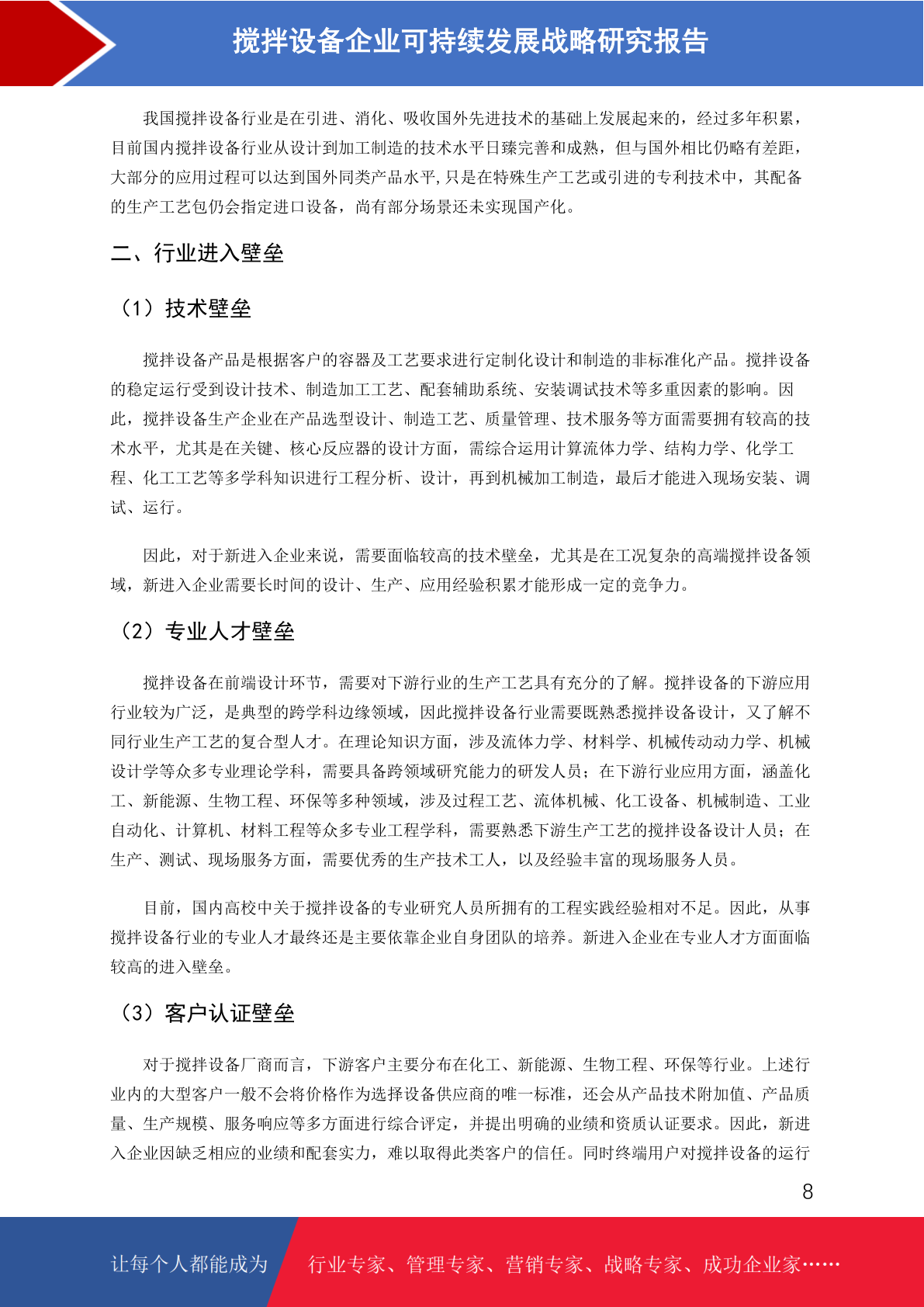 搅拌设备企业可持续发展战略研究报告

我国搅拌设备行业是在引进、消化、吸收国外先进技术的基础上发展起来的，经过多年积累，目前国内搅拌设备行业从设计到加工制造的技术水平日臻完善和成熟，但与国外相比仍略有差距，大部分的应用过程可以达到国外同类产品水平，只是在特殊生产工艺或引进的专利技术中，其配备的生产工艺包仍会指定进口设备，尚有部分场景还未实现国产化。

二、行业进入壁垒

（1）技术壁垒

搅拌设备产品是根据客户的容器及工艺要求进行定制化设计和制造的非标准化产品。搅拌设备的稳定运行受到设计技术、制造加工工艺、配套辅助系统、安装调试技术等多重因素的影响。因此，搅拌设备生产企业在产品选型设计、制造工艺、质量管理、技术服务等方面需要拥有较高的技术水平，尤其是在关键、核心反应器的设计方面，需综合运用计算流体力学、结构力学、化学工程、化工工艺等多学科知识进行工程分析、设计，再到机械加工制造，最后才能进入现场安装、调试、运行。

因此，对于新进入企业来说，需要面临较高的技术壁垒，尤其是在工况复杂的高端搅拌设备领域，新进入企业需要长时间的设计、生产、应用经验积累才能形成一定的竞争力。

（2）专业人才壁垒

搅拌设备在前端设计环节，需要对下游行业的生产工艺具有充分的了解。搅拌设备的下游应用行业较为广泛，是典型的跨学科边缘领域，因此搅拌设备行业需要既熟悉搅拌设备设计，又了解不同行业生产工艺的复合型人才。在理论知识方面，涉及流体力学、材料学、机械传动动力学、机械设计学等众多专业理论学科，需要具备跨领域研究能力的研发人员；在下游行业应用方面，涵盖化工、新能源、生物工程、环保等多种领域，涉及过程工艺、流体机械、化工设备、机械制造、工业自动化、计算机、材料工程等众多专业工程学科，需要熟悉下游生产工艺的搅拌设备设计人员；在生产、测试、现场服务方面，需要优秀的生产技术工人，以及经验丰富的现场服务人员。

目前，国内高校中关于搅拌设备的专业研究人员所拥有的工程实践经验相对不足。因此，从事搅拌设备行业的专业人才最终还是主要依靠企业自身团队的培养。新进入企业在专业人才方面面临较高的进入壁垒。

（3）客户认证壁垒

对于搅拌设备厂商而言，下游客户主要分布在化工、新能源、生物工程、环保等行业。上述行业内的大型客户一般不会将价格作为选择设备供应商的唯一标准，还会从产品技术附加值、产品质量、生产规模、服务响应等多方面进行综合评定，并提出明确的业绩和资质认证要求。因此，新进入企业因缺乏相应的业绩和配套实力，难以取得此类客户的信任。同时终端用户对搅拌设备的运行

8

让每个人都能成为 行业专家、管理专家、营销专家、战略专家、成功企业家……